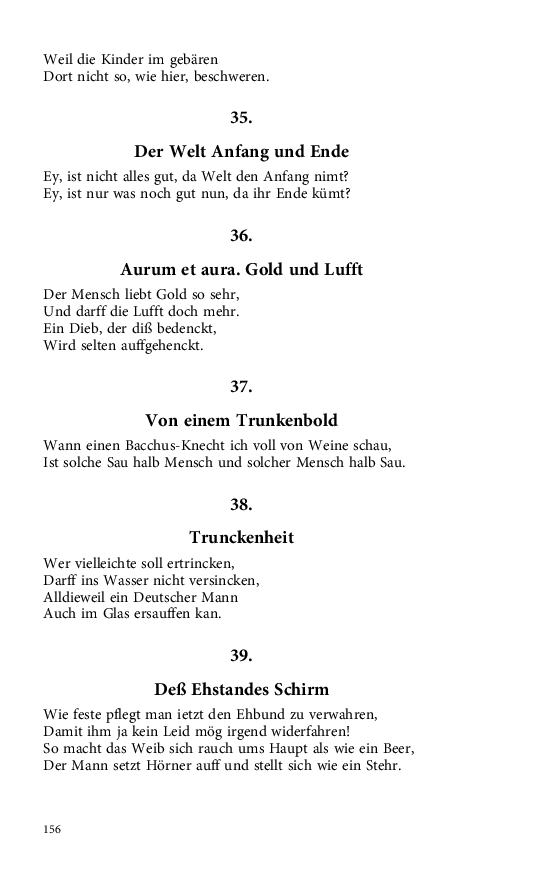 Weil die Kinder im gebären
Dort nicht so, wie hier, beschweren.

35.

Der Welt Anfang und Ende

Ey, ist nicht alles gut, da Welt den Anfang nimt?
Ey, ist nur was noch gut nun, da ihr Ende kümt?

36.

Aurum et aura. Gold und Lufft

Der Mensch liebt Gold so sehr,
Und darff die Lufft doch mehr.
Ein Dieb, der diß bedenckt,
Wird selten auffgehenckt.

37.

Von einem Trunkenbold

Wann einen Bacchus-Knecht ich voll von Weine schau,
Ist solche Sau halb Mensch und solcher Mensch halb Sau.

38.

Trunckenheit

Wer vielleichte soll ertrincken,
Darff ins Wasser nicht versincken,
Alldieweil ein Deutscher Mann
Auch im Glas ersauffen kan.

39.

Deß Ehstandes Schirm

Wie feste pflegt man ietzt den Ehbund zu verwahren,
Damit ihm ja kein Leid mög irgend widerfahren!
So macht das Weib sich rauch ums Haupt als wie ein Beer,
Der Mann setzt Hörner auff und stellt sich wie ein Stehr.

156